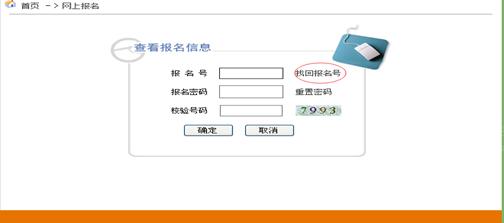 首页 -> 网上报名

查看报名信息

报 名 号 找回报名号

报名密码 重置密码

校验号码 7993

确定 取消